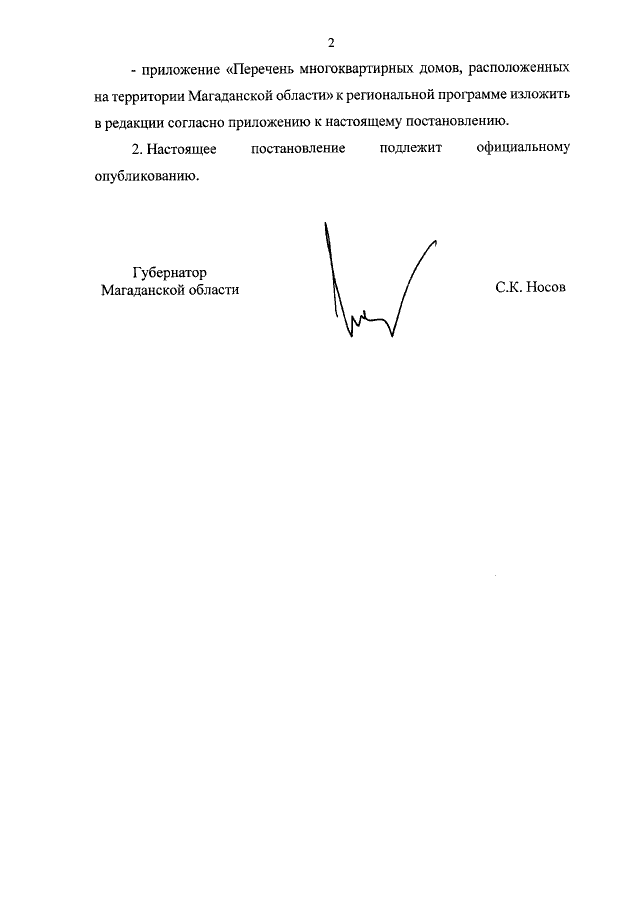 2

- приложение «Перечень многоквартирных домов, расположенных на территории Магаданской области» к региональной программе изложить в редакции согласно приложению к настоящему постановлению.

2. Настоящее постановление подлежит официальному опубликованию.

Губернатор
Магаданской области

С.К. Носов